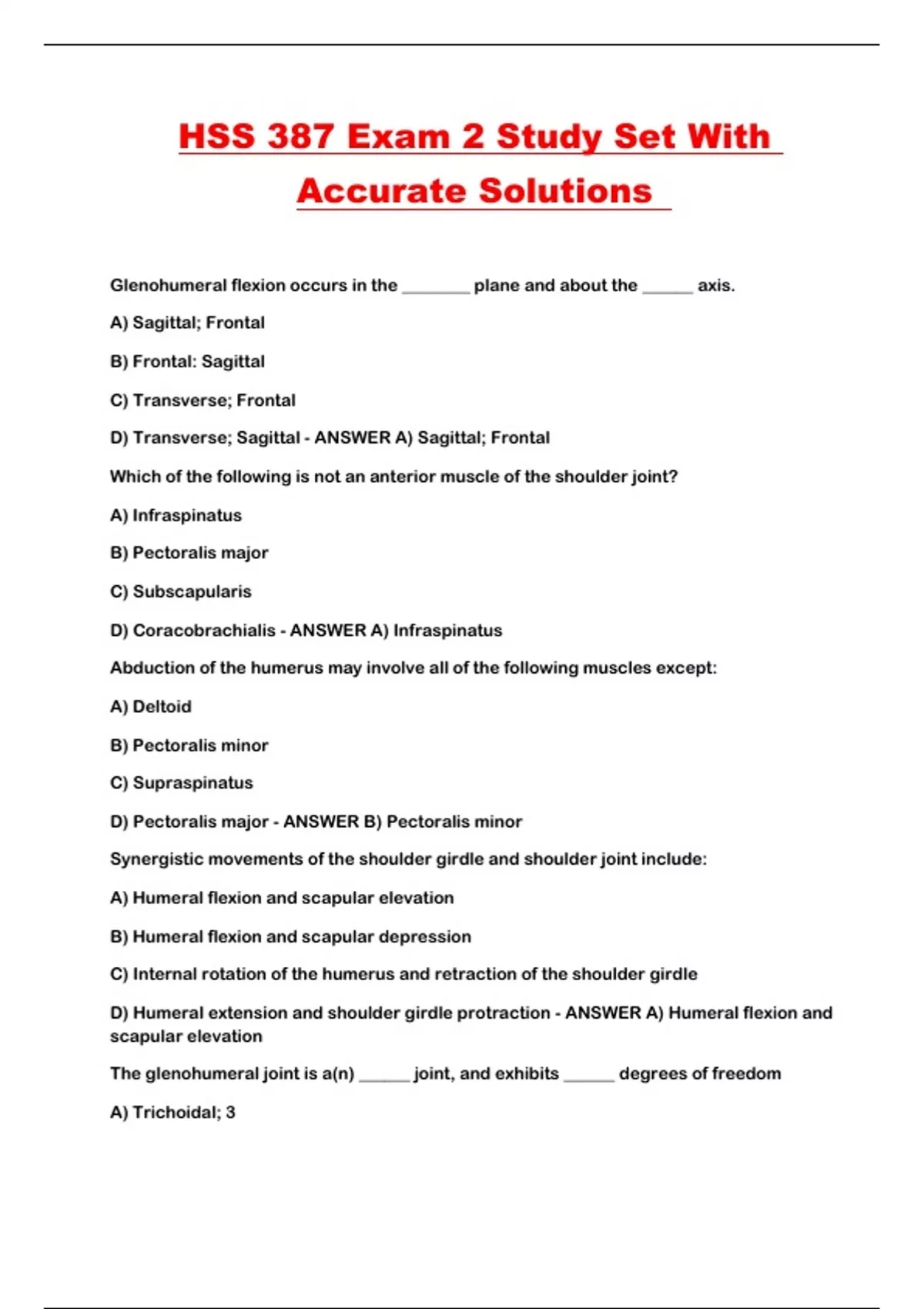 HSS 387 Exam 2 Study Set With Accurate Solutions

Glenohumeral flexion occurs in the ________ plane and about the ______ axis.

A) Sagittal; Frontal

B) Frontal: Sagittal

C) Transverse; Frontal

D) Transverse; Sagittal - ANSWER A) Sagittal; Frontal

Which of the following is not an anterior muscle of the shoulder joint?

A) Infraspinatus

B) Pectoralis major

C) Subscapularis

D) Coracobrachialis - ANSWER A) Infraspinatus

Abduction of the humerus may involve all of the following muscles except:

A) Deltoid

B) Pectoralis minor

C) Supraspinatus

D) Pectoralis major - ANSWER B) Pectoralis minor

Synergistic movements of the shoulder girdle and shoulder joint include:

A) Humeral flexion and scapular elevation

B) Humeral flexion and scapular depression

C) Internal rotation of the humerus and retraction of the shoulder girdle

D) Humeral extension and shoulder girdle protraction - ANSWER A) Humeral flexion and scapular elevation

The glenohumeral joint is a(n) ______ joint, and exhibits ______ degrees of freedom

A) Trichoidal; 3